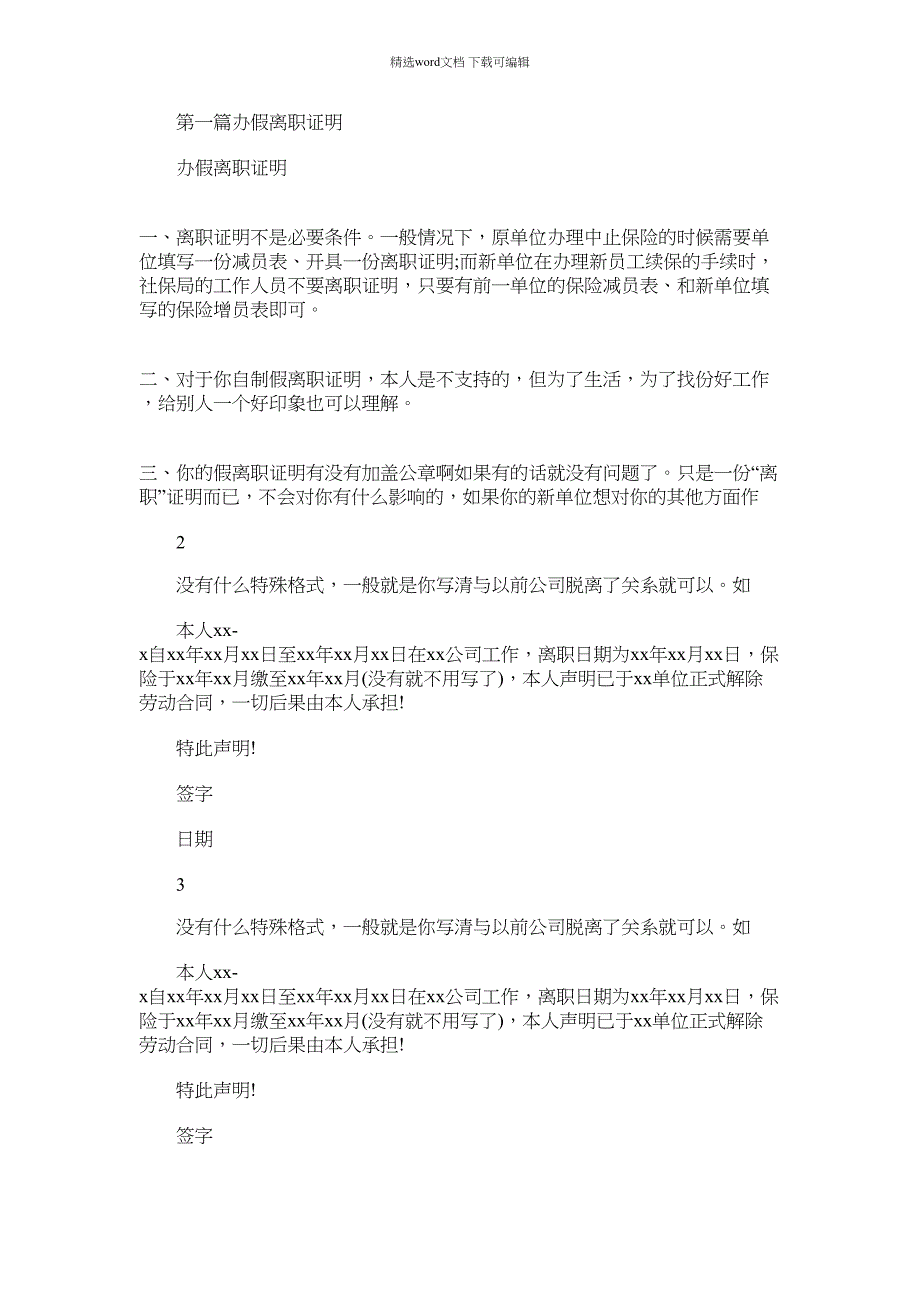 精选word文档 下载可编辑

第一篇办假离职证明

办假离职证明

一、离职证明不是必要条件。一般情况下，原单位办理中止保险的时候需要单位填写一份减员表、开具一份离职证明;而新单位在办理新员工续保的手续时，社保局的工作人员不要离职证明，只要有前一单位的保险减员表、和新单位填写的保险增员表即可。

二、对于你自制假离职证明，本人是不支持的，但为了生活，为了找份好工作，给别人一个好印象也可以理解。

三、你的假离职证明有没有加盖公章啊如果有的话就没有问题了。只是一份“离职”证明而已，不会对你有什么影响的，如果你的新单位想对你的其他方面作

2

没有什么特殊格式，一般就是你写清与以前公司脱离了关系就可以。如

本人xx-x自xx年xx月xx日至xx年xx月xx日在xx公司工作，离职日期为xx年xx月xx日，保险于xx年xx月缴至xx年xx月(没有就不用写了)，本人声明已于xx单位正式解除劳动合同，一切后果由本人承担!

特此声明!

签字

日期

3

没有什么特殊格式，一般就是你写清与以前公司脱离了关系就可以。如

本人xx-x自xx年xx月xx日至xx年xx月xx日在xx公司工作，离职日期为xx年xx月xx日，保险于xx年xx月缴至xx年xx月(没有就不用写了)，本人声明已于xx单位正式解除劳动合同，一切后果由本人承担!

特此声明!

签字